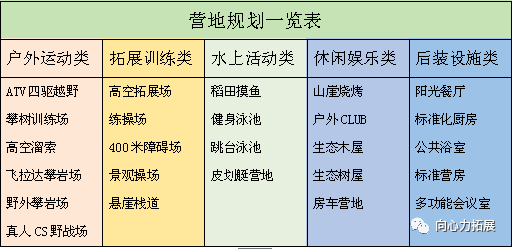 营地规划一览表

| 户外运动类 | 拓展训练类 | 水上活动类 | 休闲娱乐类 | 后装设施类 |
|---|---|---|---|---|
| ATV四驱越野 | 高空拓展场 | 稻田摸鱼 | 山崖烧烤 | 阳光餐厅 |
| 攀树训练场 | 练操场 | 健身泳池 | 户外CLUB | 标准化厨房 |
| 高空溜索 | 400米障碍场 | 跳台泳池 | 生态木屋 | 公共浴室 |
| 飞拉达攀岩场 | 景观操场 | 皮划艇营地 | 生态树屋 | 标准营房 |
| 野外攀岩场 | 悬崖栈道 | | 房车营地 | 多功能会议室 |
| 真人CS野战场 | | | | |

向心力拓展